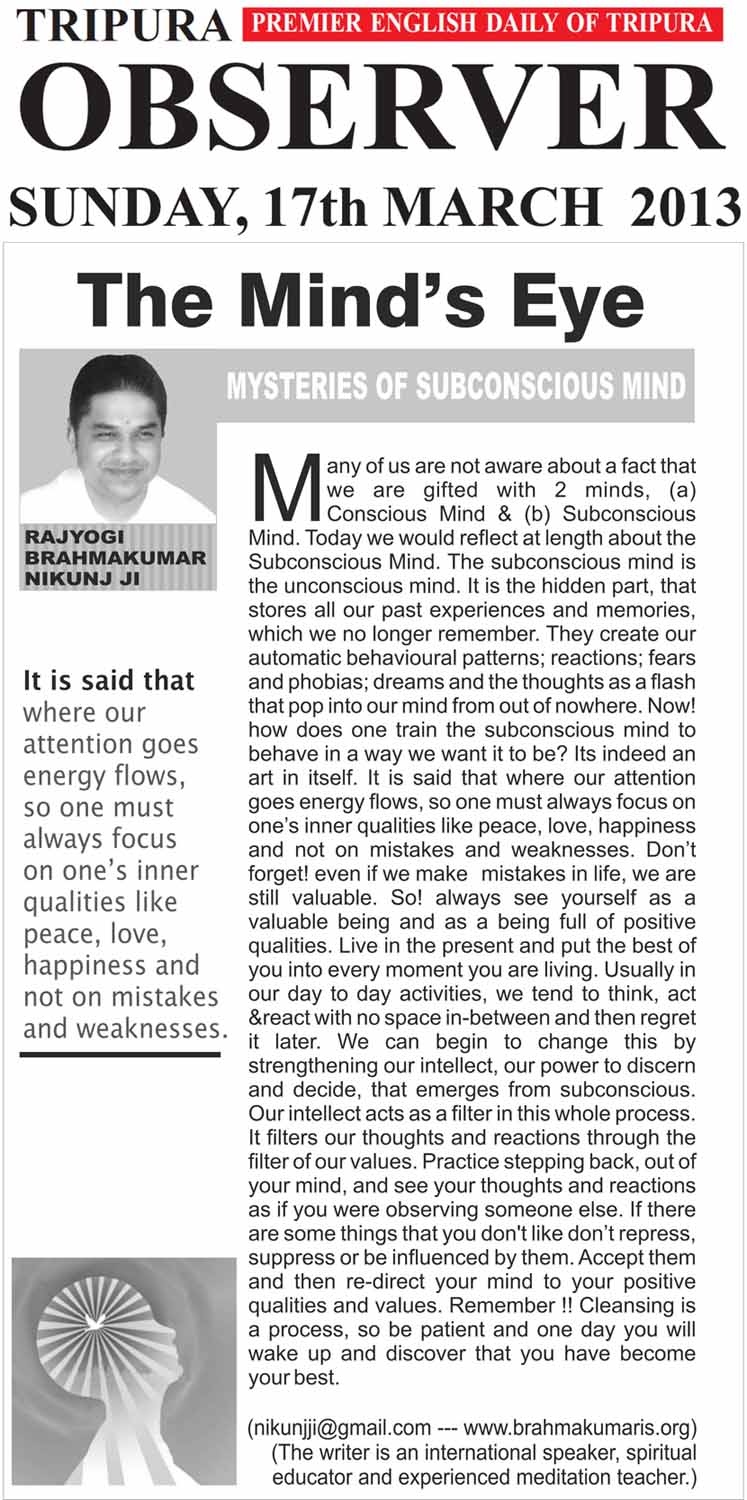 TRIPURA PREMIER ENGLISH DAILY OF TRIPURA
OBSERVER
SUNDAY, 17th MARCH 2013

The Mind's Eye

MYSTERIES OF SUBCONSCIOUS MIND

RAJYOGI BRAHMAKUMAR NIKUNJ JI

It is said that where our attention goes energy flows, so one must always focus on one's inner qualities like peace, love, happiness and not on mistakes and weaknesses.

Many of us are not aware about a fact that we are gifted with 2 minds, (a) Conscious Mind & (b) Subconscious Mind. Today we would reflect at length about the Subconscious Mind. The subconscious mind is the unconscious mind. It is the hidden part, that stores all our past experiences and memories, which we no longer remember. They create our automatic behavioural patterns; reactions; fears and phobias; dreams and the thoughts as a flash that pop into our mind from out of nowhere. Now! how does one train the subconscious mind to behave in a way we want it to be? Its indeed an art in itself. It is said that where our attention goes energy flows, so one must always focus on one's inner qualities like peace, love, happiness and not on mistakes and weaknesses. Don't forget! even if we make mistakes in life, we are still valuable. So! always see yourself as a valuable being and as a being full of positive qualities. Live in the present and put the best of you into every moment you are living. Usually in our day to day activities, we tend to think, act &react with no space in-between and then regret it later. We can begin to change this by strengthening our intellect, our power to discern and decide, that emerges from subconscious. Our intellect acts as a filter in this whole process. It filters our thoughts and reactions through the filter of our values. Practice stepping back, out of your mind, and see your thoughts and reactions as if you were observing someone else. If there are some things that you don't like don't repress, suppress or be influenced by them. Accept them and then re-direct your mind to your positive qualities and values. Remember !! Cleansing is a process, so be patient and one day you will wake up and discover that you have become your best.

(nikunjji@gmail.com --- www.brahmakumaris.org)
(The writer is an international speaker, spiritual educator and experienced meditation teacher.)